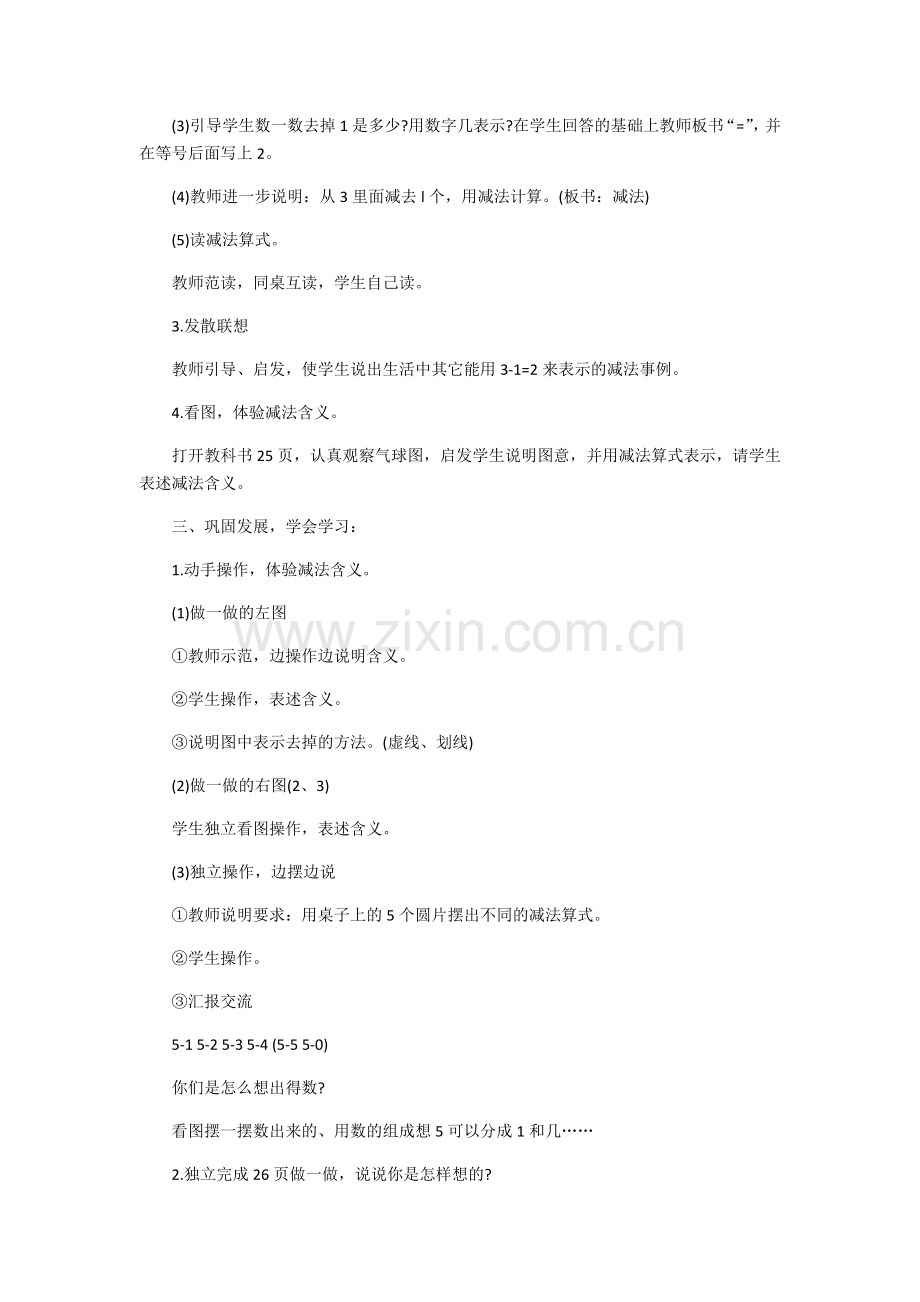 (3)引导学生数一数去掉 1 是多少?用数字几表示?在学生回答的基础上教师板书“=”，并在等号后面写上 2。

(4)教师进一步说明：从 3 里面减去 l 个，用减法计算。(板书：减法)

(5)读减法算式。

教师范读，同桌互读，学生自己读。

3.发散联想

教师引导、启发，使学生说出生活中其它能用 3-1=2 来表示的减法事例。

4.看图，体验减法含义。

打开教科书 25 页，认真观察气球图，启发学生说明图意，并用减法算式表示，请学生表述减法含义。

三、巩固发展，学会学习：

1.动手操作，体验减法含义。

(1)做一做的左图

①教师示范，边操作边说明含义。

②学生操作，表述含义。

③说明图中表示去掉的方法。(虚线、划线)

(2)做一做的右图(2、3)

学生独立看图操作，表述含义。

(3)独立操作，边摆边说

①教师说明要求：用桌子上的 5 个圆片摆出不同的减法算式。

②学生操作。

③汇报交流

5-1 5-2 5-3 5-4 (5-5 5-0)

你们是怎么想出得数?

看图摆一摆数出来的、用数的组成想 5 可以分成 1 和几……

2.独立完成 26 页做一做，说说你是怎样想的?

www.zixin.com.cn